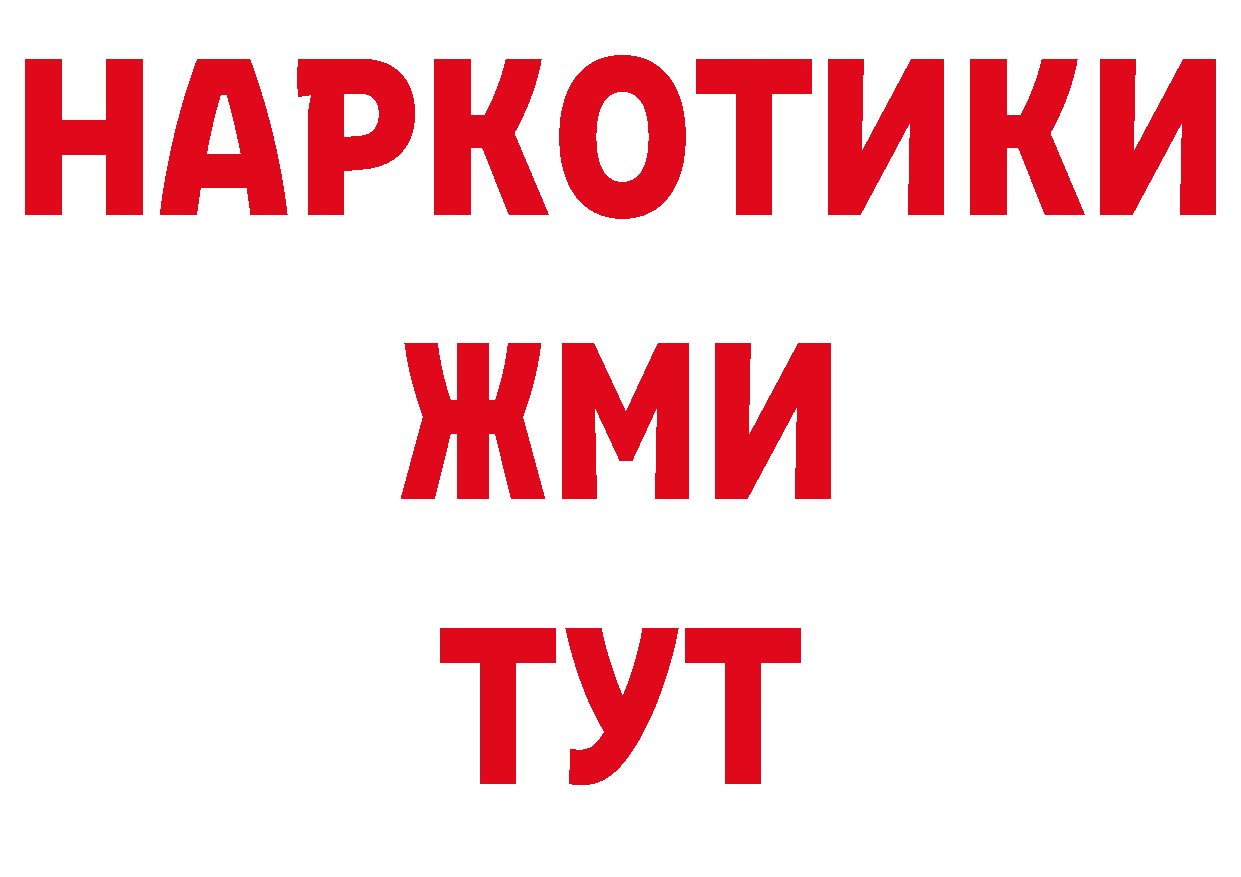 НАРКОТИКИ
ЖМИ
ТУТ